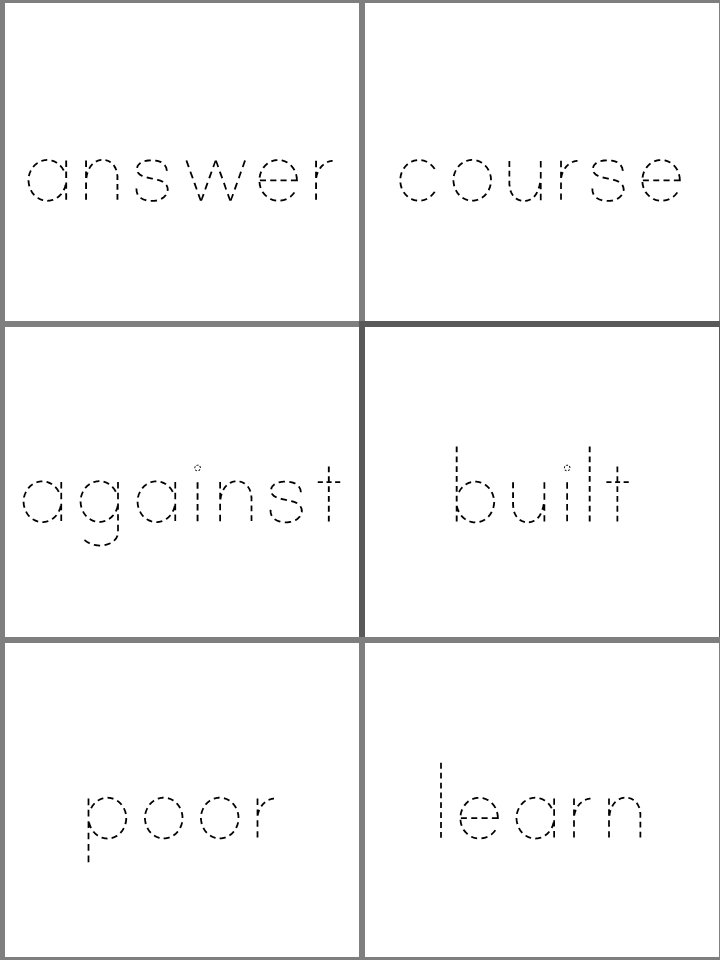 answer

course

against

built

poor

learn